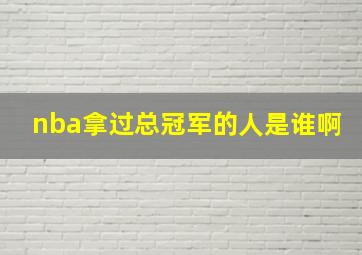 nba拿过总冠军的人是谁啊